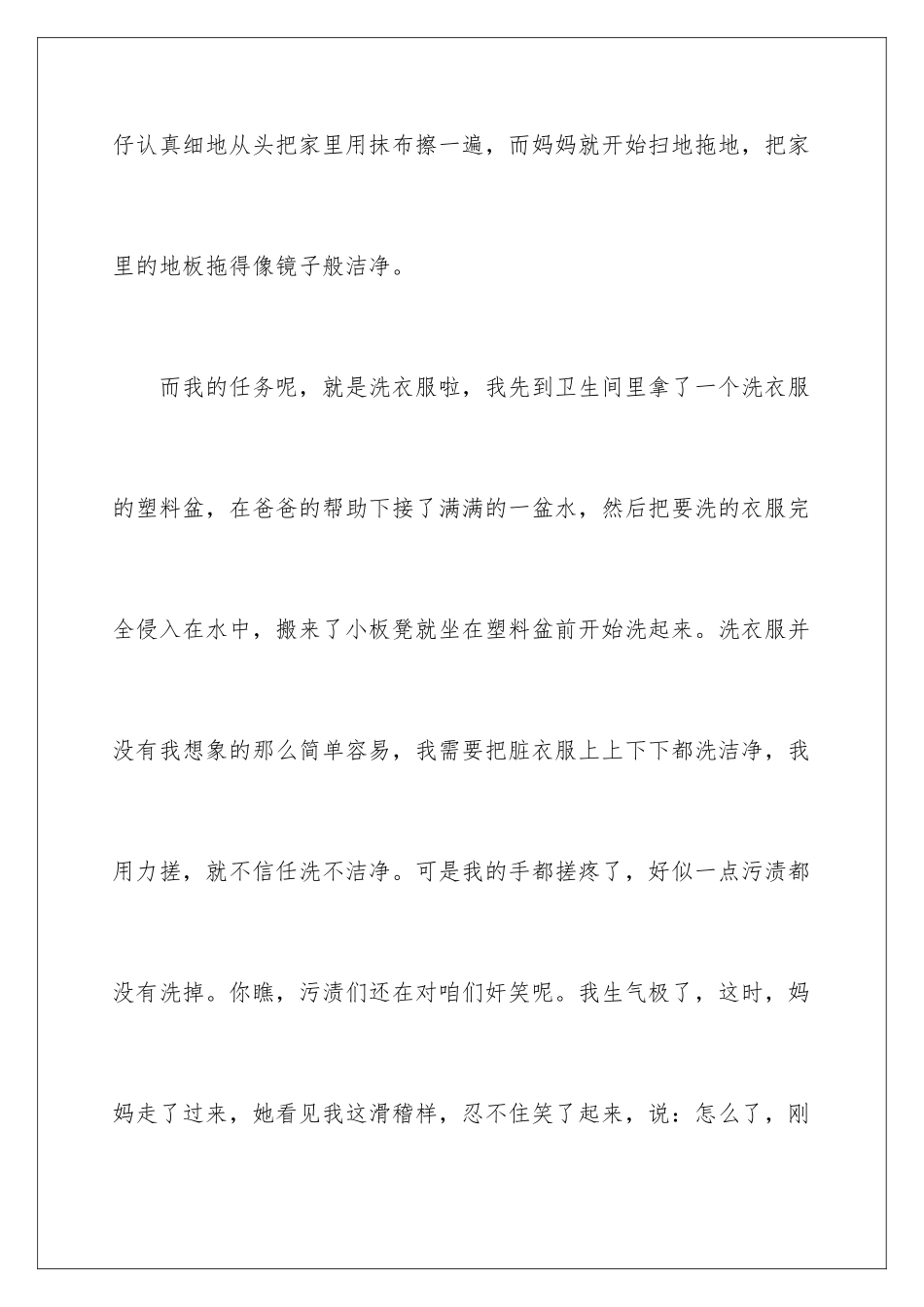 仔认真细地从头把家里用抹布擦一遍，而妈妈就开始扫地拖地，把家里的地板拖得像镜子般洁净。

而我的任务呢，就是洗衣服啦，我先到卫生间里拿了一个洗衣服的塑料盆，在爸爸的帮助下接了满满的一盆水，然后把要洗的衣服完全侵入在水中，搬来了小板凳就坐在塑料盆前开始洗起来。洗衣服并没有我想象的那么简单容易，我需要把脏衣服上上下下都洗洁净，我用力搓，就不信任洗不洁净。可是我的手都搓疼了，好似一点污渍都没有洗掉。你瞧，污渍们还在对咱们奸笑呢。我生气极了，这时，妈妈走了过来，她看见我这滑稽样，忍不住笑了起来，说：怎么了，刚